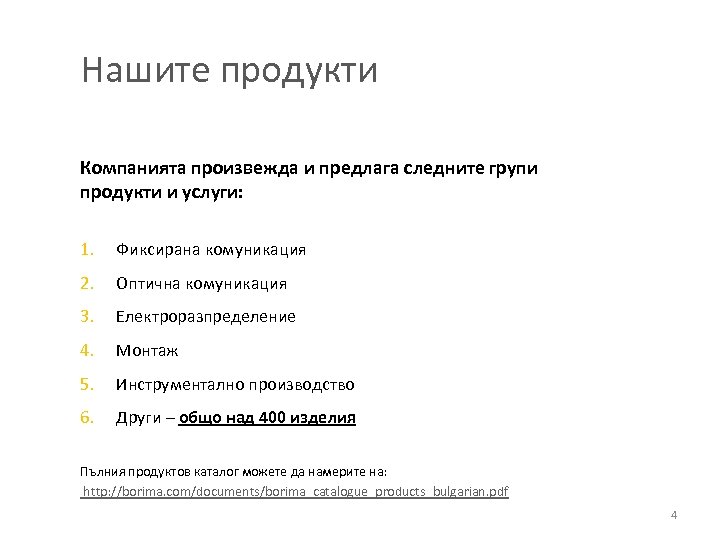 Нашите продукти

Компанията произвежда и предлага следните групи продукти и услуги:

1. Фиксирана комуникация
2. Оптична комуникация
3. Електроразпределение
4. Монтаж
5. Инструментално производство
6. Други – общо над 400 изделия

Пълния продуктов каталог можете да намерите на:
http://borima.com/documents/borima_catalogue_products_bulgarian.pdf

4